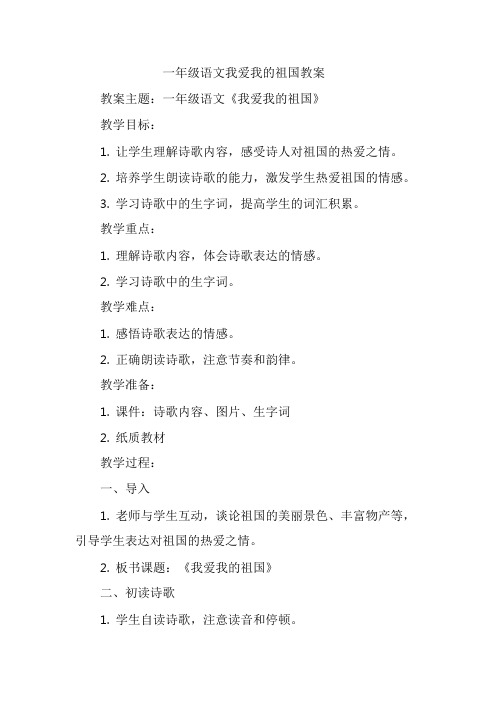 一年级语文我爱我的祖国教案

教案主题：一年级语文《我爱我的祖国》

教学目标：

1. 让学生理解诗歌内容，感受诗人对祖国的热爱之情。

2. 培养学生朗读诗歌的能力，激发学生热爱祖国的情感。

3. 学习诗歌中的生字词，提高学生的词汇积累。

教学重点：

1. 理解诗歌内容，体会诗歌表达的情感。

2. 学习诗歌中的生字词。

教学难点：

1. 感悟诗歌表达的情感。

2. 正确朗读诗歌，注意节奏和韵律。

教学准备：

1. 课件：诗歌内容、图片、生字词

2. 纸质教材

教学过程：

一、导入

1. 老师与学生互动，谈论祖国的美丽景色、丰富物产等，引导学生表达对祖国的热爱之情。

2. 板书课题：《我爱我的祖国》

二、初读诗歌

1. 学生自读诗歌，注意读音和停顿。